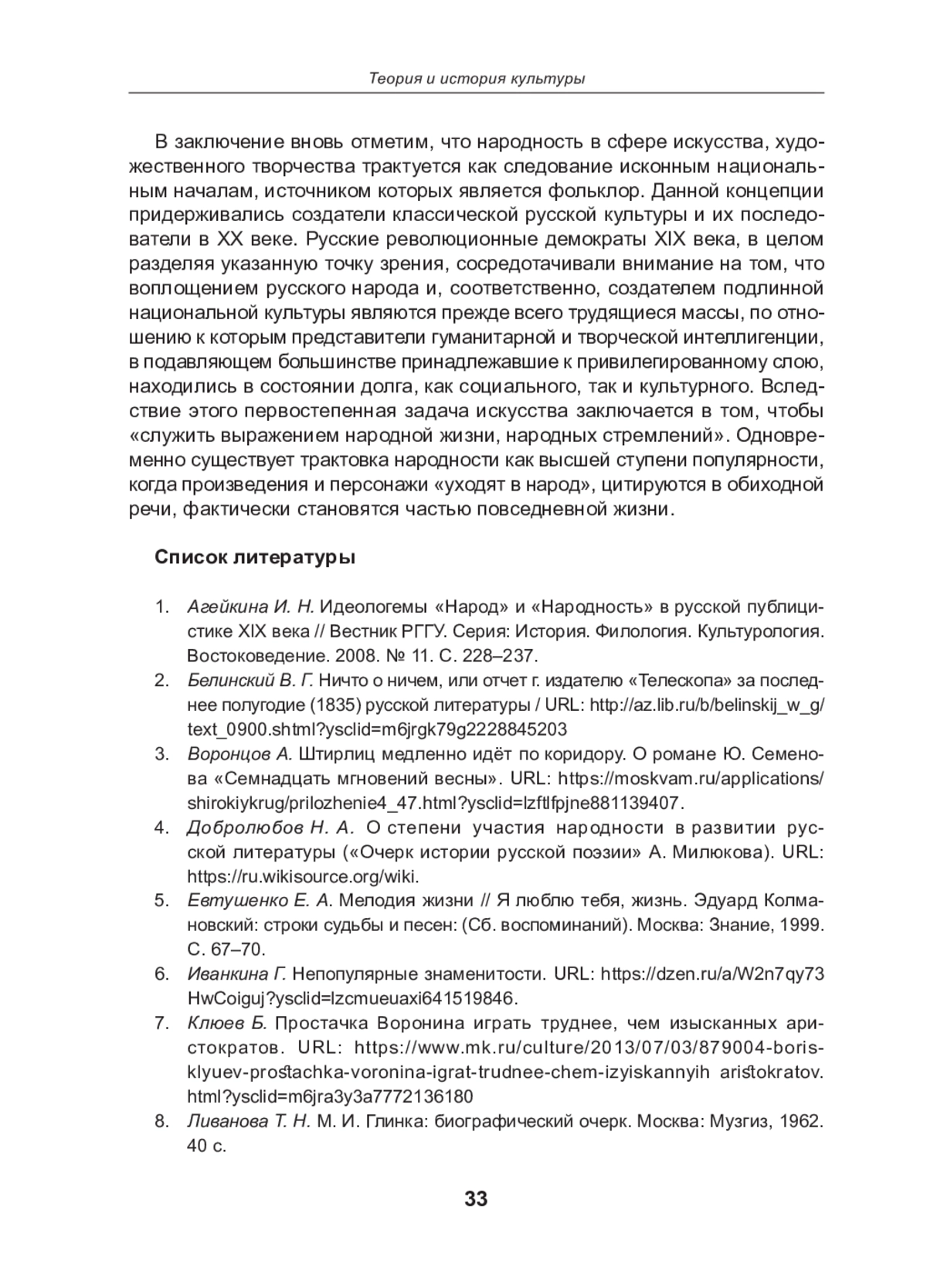 Теория и история культуры

В заключение вновь отметим, что народность в сфере искусства, художественного творчества трактуется как следование исконным национальным началам, источником которых является фольклор. Данной концепции придерживались создатели классической русской культуры и их последователи в XX веке. Русские революционные демократы XIX века, в целом разделяя указанную точку зрения, сосредотачивали внимание на том, что воплощением русского народа и, соответственно, создателем подлинной национальной культуры являются прежде всего трудящиеся массы, по отношению к которым представители гуманитарной и творческой интеллигенции, в подавляющем большинстве принадлежавшие к привилегированному слою, находились в состоянии долга, как социального, так и культурного. Вследствие этого первостепенная задача искусства заключается в том, чтобы «служить выражением народной жизни, народных стремлений». Одновременно существует трактовка народности как высшей ступени популярности, когда произведения и персонажи «уходят в народ», цитируются в обиходной речи, фактически становятся частью повседневной жизни.

Список литературы

1. Агейкина И. Н. Идеологемы «Народ» и «Народность» в русской публицистике XIX века // Вестник РГГУ. Серия: История. Филология. Культурология. Востоковедение. 2008. № 11. С. 228–237.
2. Белинский В. Г. Ничто о ничем, или отчет г. издателю «Телескопа» за последнее полугодие (1835) русской литературы / URL: http://az.lib.ru/b/belinskij_w_g/text_0900.shtml?ysclid=m6jrgk79g2228845203
3. Воронцов А. Штирлиц медленно идёт по коридору. О романе Ю. Семенова «Семнадцать мгновений весны». URL: https://moskvam.ru/applications/shirokiykrug/prilozhenie4_47.html?ysclid=lzftlfpjne881139407.
4. Добролюбов Н. А. О степени участия народности в развитии русской литературы («Очерк истории русской поэзии» А. Милюкова). URL: https://ru.wikisource.org/wiki.
5. Евтушенко Е. А. Мелодия жизни // Я люблю тебя, жизнь. Эдуард Колмановский: строки судьбы и песен: (Сб. воспоминаний). Москва: Знание, 1999. С. 67–70.
6. Иванкина Г. Непопулярные знаменитости. URL: https://dzen.ru/a/W2n7qy73HwCoiguj?ysclid=lzcmueuaxi641519846.
7. Клюев Б. Простачка Воронина играть труднее, чем изысканных аристократов. URL: https://www.mk.ru/culture/2013/07/03/879004-boris-klyuev-prostachka-voronina-igrat-trudnee-chem-izyiskannyih aristokratov.html?ysclid=m6jra3y3a7772136180
8. Ливанова Т. Н. М. И. Глинка: биографический очерк. Москва: Музгиз, 1962. 40 с.

33